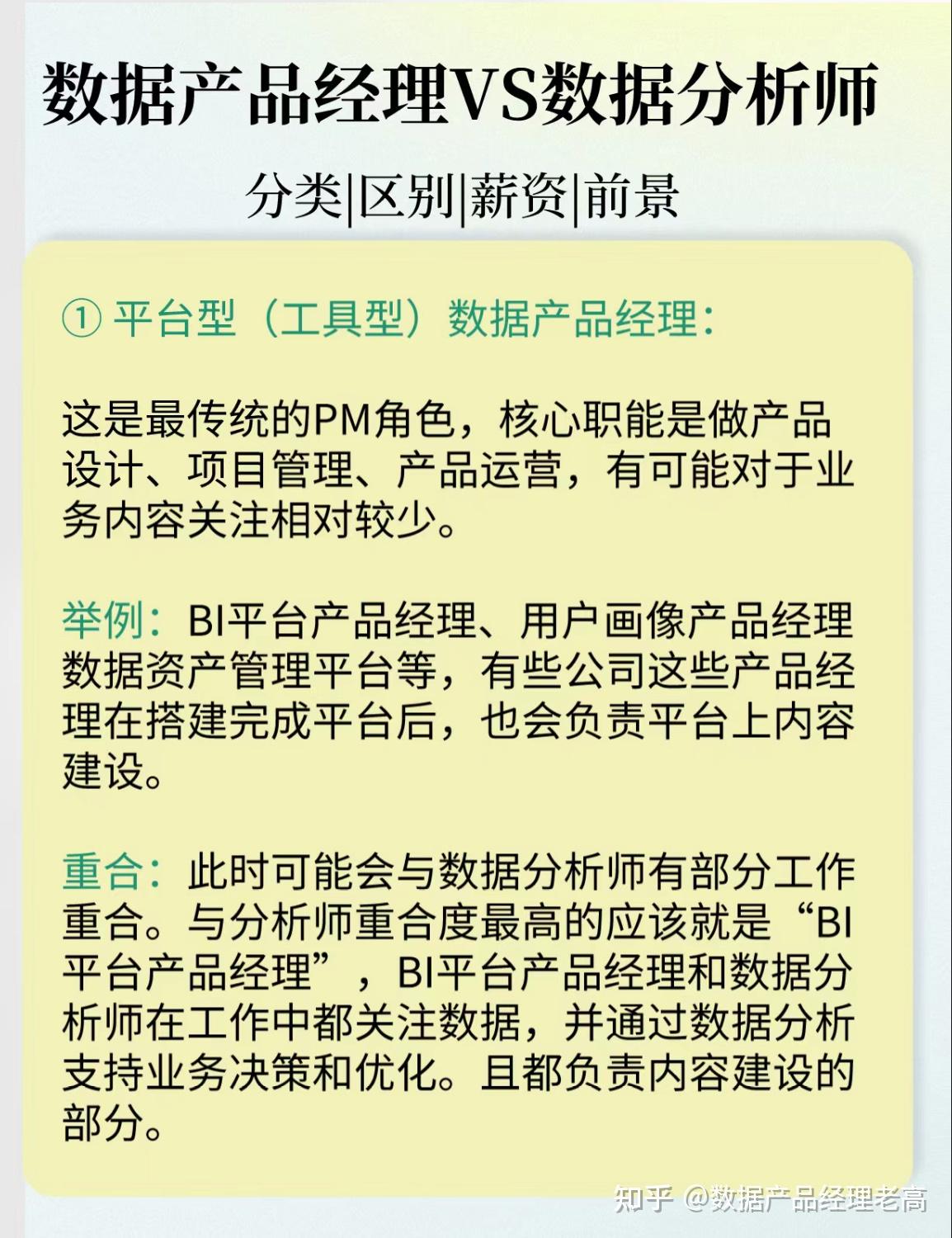 数据产品经理VS数据分析师

分类|区别|薪资|前景

① 平台型（工具型）数据产品经理：

这是最传统的PM角色，核心职能是做产品设计、项目管理、产品运营，有可能对于业务内容关注相对较少。

举例：BI平台产品经理、用户画像产品经理数据资产管理平台等，有些公司这些产品经理在搭建完成平台后，也会负责平台上内容建设。

重合：此时可能会与数据分析师有部分工作重合。与分析师重合度最高的应该就是“BI平台产品经理”，BI平台产品经理和数据分析师在工作中都关注数据，并通过数据分析支持业务决策和优化。且都负责内容建设的部分。

知乎 @数据产品经理老高